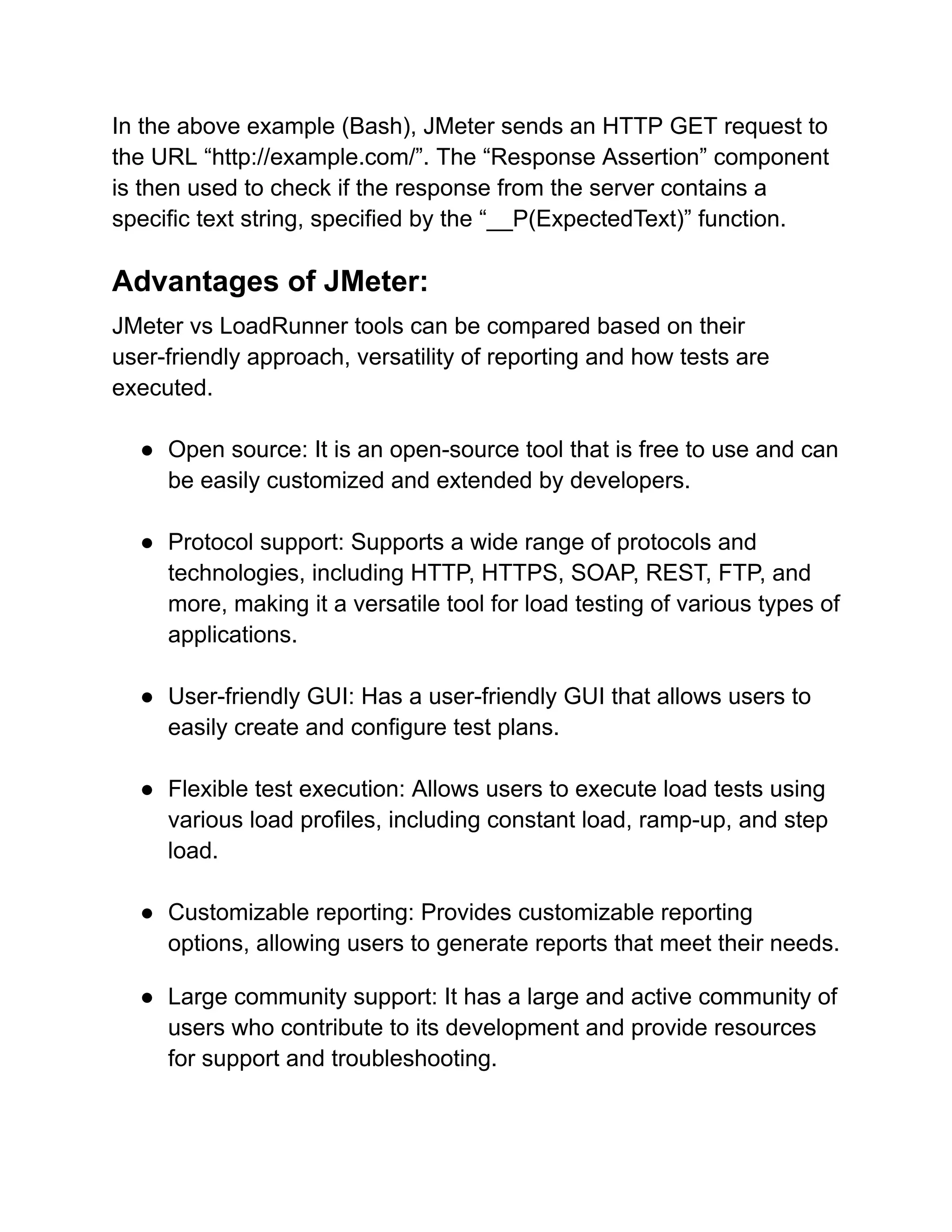 In the above example (Bash), JMeter sends an HTTP GET request to the URL “http://example.com/”. The “Response Assertion” component is then used to check if the response from the server contains a specific text string, specified by the “__P(ExpectedText)” function.

Advantages of JMeter:

JMeter vs LoadRunner tools can be compared based on their user-friendly approach, versatility of reporting and how tests are executed.

● Open source: It is an open-source tool that is free to use and can be easily customized and extended by developers.

● Protocol support: Supports a wide range of protocols and technologies, including HTTP, HTTPS, SOAP, REST, FTP, and more, making it a versatile tool for load testing of various types of applications.

● User-friendly GUI: Has a user-friendly GUI that allows users to easily create and configure test plans.

● Flexible test execution: Allows users to execute load tests using various load profiles, including constant load, ramp-up, and step load.

● Customizable reporting: Provides customizable reporting options, allowing users to generate reports that meet their needs.

● Large community support: It has a large and active community of users who contribute to its development and provide resources for support and troubleshooting.